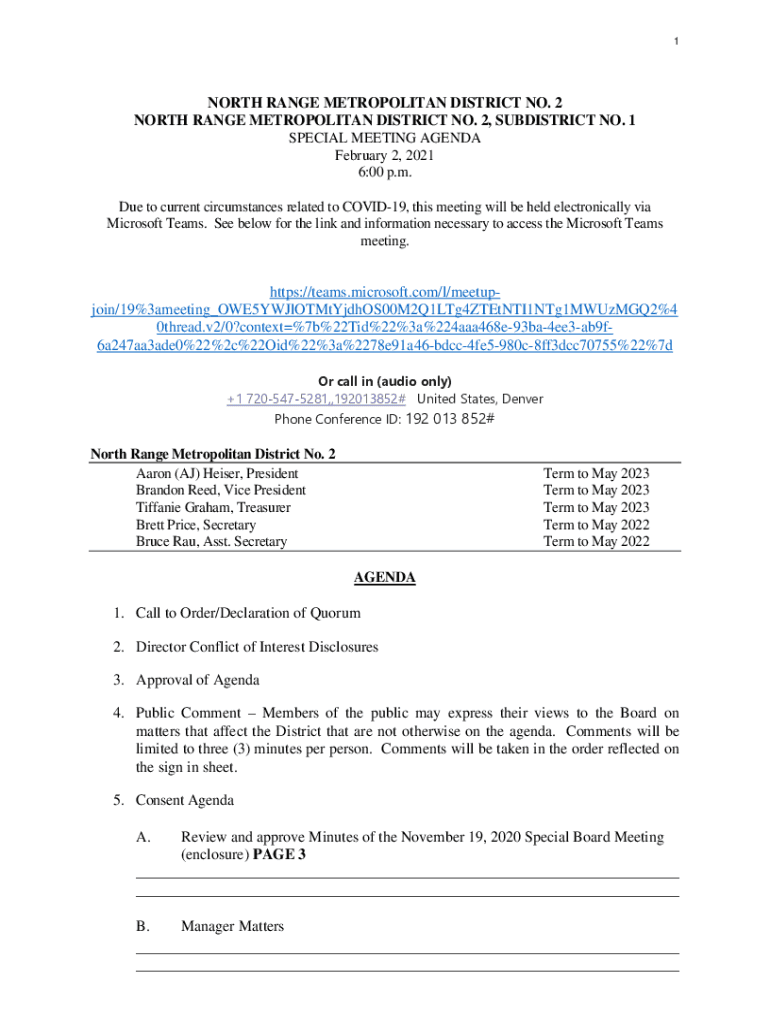 1

NORTH RANGE METROPOLITAN DISTRICT NO. 2
NORTH RANGE METROPOLITAN DISTRICT NO. 2, SUBDISTRICT NO. 1
SPECIAL MEETING AGENDA
February 2, 2021
6:00 p.m.

Due to current circumstances related to COVID-19, this meeting will be held electronically via Microsoft Teams. See below for the link and information necessary to access the Microsoft Teams meeting.

https://teams.microsoft.com/l/meetup-join/19%3ameeting_OWE5YWJlOTMtYjdhOS00M2Q1LTg4ZTEtNTI1NTg1MWUzMGQ2%40thread.v2/0?context=%7b%22Tid%22%3a%224aaa468e-93ba-4ee3-ab9f-6a247aa3ade0%22%2c%22Oid%22%3a%2278e91a46-bdcc-4fe5-980c-8ff3dcc70755%22%7d

Or call in (audio only)
+1 720-547-5281,,192013852# United States, Denver
Phone Conference ID: 192 013 852#

North Range Metropolitan District No. 2

| | |
|---|---|
| Aaron (AJ) Heiser, President | Term to May 2023 |
| Brandon Reed, Vice President | Term to May 2023 |
| Tiffanie Graham, Treasurer | Term to May 2023 |
| Brett Price, Secretary | Term to May 2022 |
| Bruce Rau, Asst. Secretary | Term to May 2022 |

AGENDA

1. Call to Order/Declaration of Quorum

2. Director Conflict of Interest Disclosures

3. Approval of Agenda

4. Public Comment – Members of the public may express their views to the Board on matters that affect the District that are not otherwise on the agenda. Comments will be limited to three (3) minutes per person. Comments will be taken in the order reflected on the sign in sheet.

5. Consent Agenda

A. Review and approve Minutes of the November 19, 2020 Special Board Meeting (enclosure) PAGE 3

B. Manager Matters